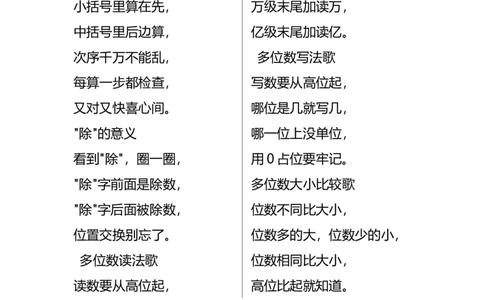 小括号里算在先，
中括号里后边算，
次序千万不能乱，
每算一步都检查，
又对又快喜心间。
"除"的意义
看到"除"，圈一圈，
"除"字前面是除数，
"除"字后面被除数，
位置交换别忘了。
多位数读法歌
读数要从高位起，

万级末尾加读万，
亿级末尾加读亿。
多位数写法歌
写数要从高位起，
哪位是几就写几，
哪一位上没单位，
用 0 占位要牢记。
多位数大小比较歌
位数不同比大小，
位数多的大，位数少的小，
位数相同比大小，
高位比起就知道。